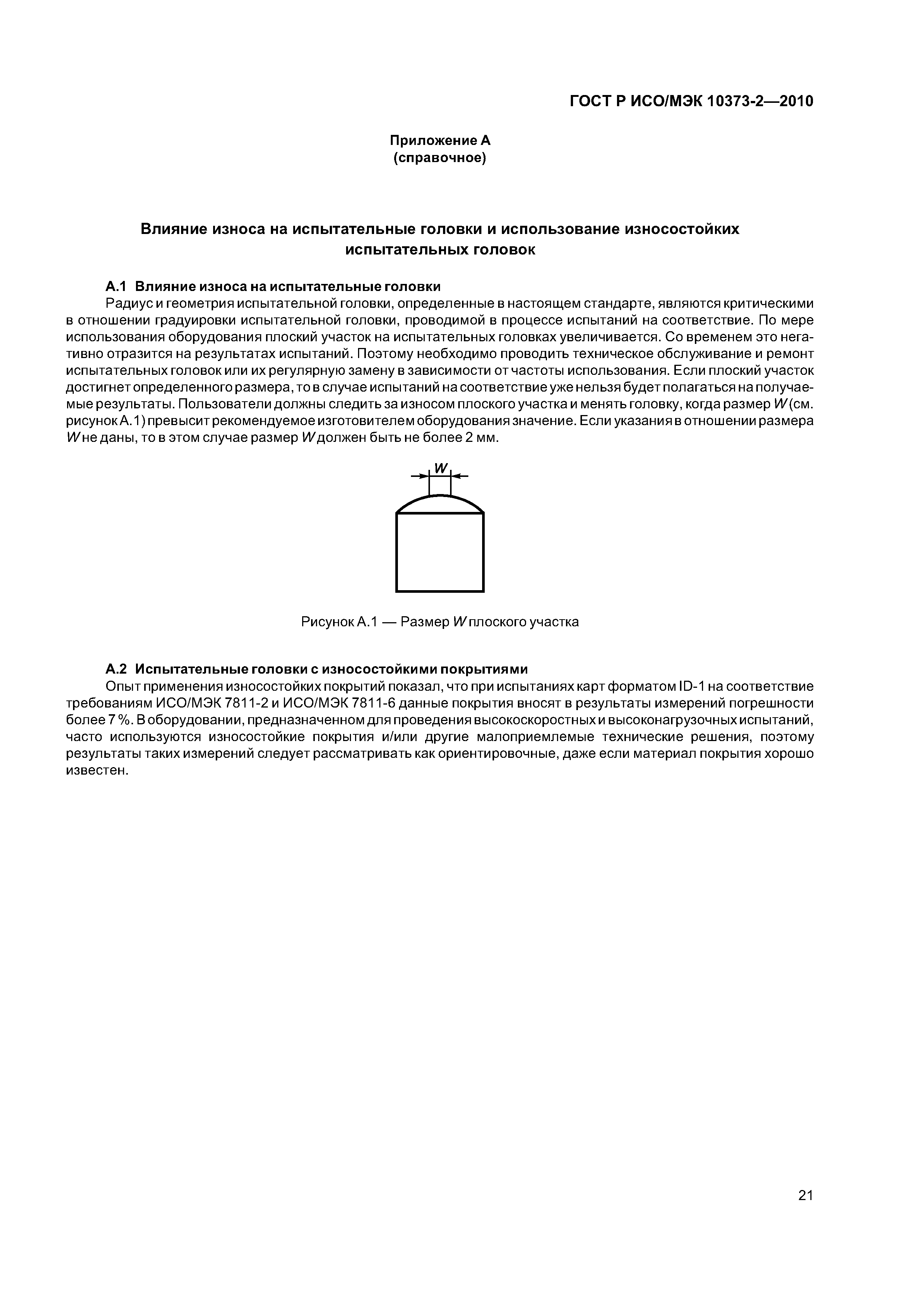 ГОСТ Р ИСО/МЭК 10373-2—2010

Приложение А
(справочное)

Влияние износа на испытательные головки и использование износостойких испытательных головок

А.1 Влияние износа на испытательные головки

Радиус и геометрия испытательной головки, определенные в настоящем стандарте, являются критическими в отношении градуировки испытательной головки, проводимой в процессе испытаний на соответствие. По мере использования оборудования плоский участок на испытательных головках увеличивается. Со временем это негативно отразится на результатах испытаний. Поэтому необходимо проводить техническое обслуживание и ремонт испытательных головок или их регулярную замену в зависимости от частоты использования. Если плоский участок достигнет определенного размера, то в случае испытаний на соответствие уже нельзя будет полагаться на получаемые результаты. Пользователи должны следить за износом плоского участка и менять головку, когда размер $W$ (см. рисунок А.1) превысит рекомендуемое изготовителем оборудования значение. Если указания в отношении размера $W$ не даны, то в этом случае размер $W$ должен быть не более 2 мм.

$W$

Рисунок А.1 — Размер $W$ плоского участка

А.2 Испытательные головки с износостойкими покрытиями

Опыт применения износостойких покрытий показал, что при испытаниях карт форматом ID-1 на соответствие требованиям ИСО/МЭК 7811-2 и ИСО/МЭК 7811-6 данные покрытия вносят в результаты измерений погрешности более 7 %. В оборудовании, предназначенном для проведения высокоскоростных и высоконагрузочных испытаний, часто используются износостойкие покрытия и/или другие малоприемлемые технические решения, поэтому результаты таких измерений следует рассматривать как ориентировочные, даже если материал покрытия хорошо известен.

21